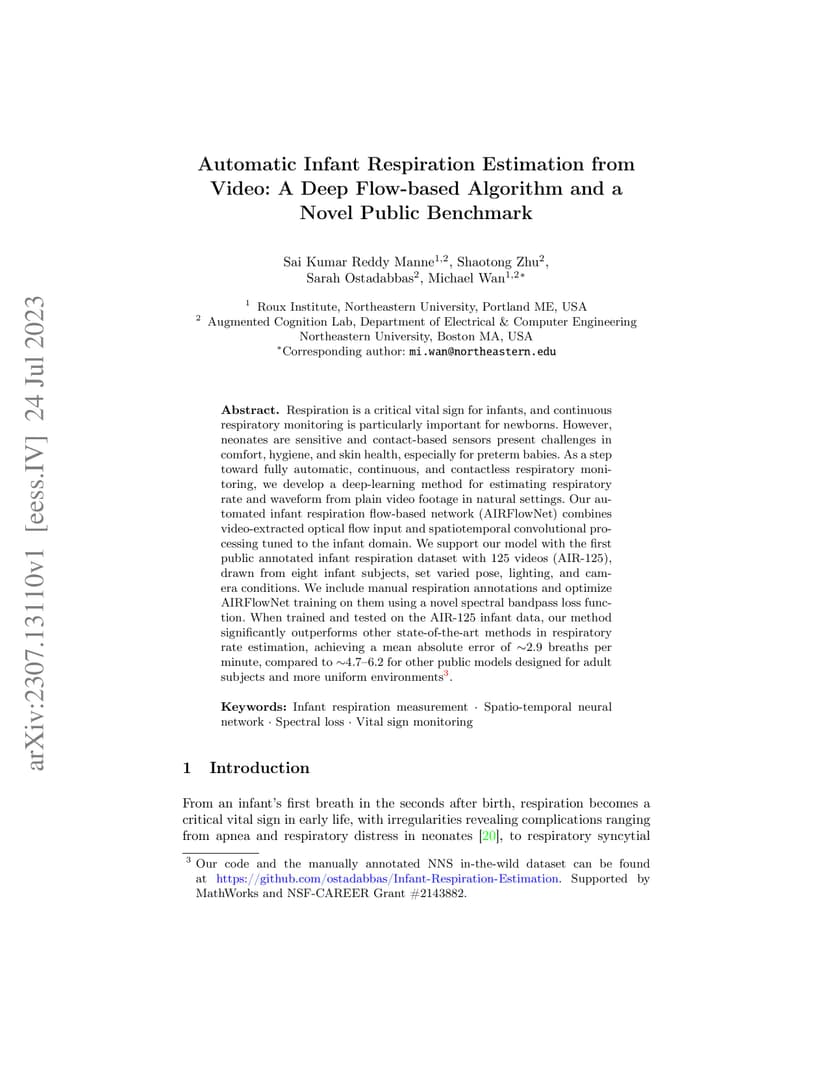 arXiv:2307.13110v1 [eess.IV] 24 Jul 2023

Automatic Infant Respiration Estimation from Video: A Deep Flow-based Algorithm and a Novel Public Benchmark

Sai Kumar Reddy Manne$^{1,2}$, Shaotong Zhu$^{2}$, Sarah Ostadabbas$^{2}$, Michael Wan$^{1,2*}$

$^{1}$ Roux Institute, Northeastern University, Portland ME, USA
$^{2}$ Augmented Cognition Lab, Department of Electrical & Computer Engineering Northeastern University, Boston MA, USA
$^{*}$Corresponding author: mi.wan@northeastern.edu

Abstract. Respiration is a critical vital sign for infants, and continuous respiratory monitoring is particularly important for newborns. However, neonates are sensitive and contact-based sensors present challenges in comfort, hygiene, and skin health, especially for preterm babies. As a step toward fully automatic, continuous, and contactless respiratory monitoring, we develop a deep-learning method for estimating respiratory rate and waveform from plain video footage in natural settings. Our automated infant respiration flow-based network (AIRFlowNet) combines video-extracted optical flow input and spatiotemporal convolutional processing tuned to the infant domain. We support our model with the first public annotated infant respiration dataset with 125 videos (AIR-125), drawn from eight infant subjects, set varied pose, lighting, and camera conditions. We include manual respiration annotations and optimize AIRFlowNet training on them using a novel spectral bandpass loss function. When trained and tested on the AIR-125 infant data, our method significantly outperforms other state-of-the-art methods in respiratory rate estimation, achieving a mean absolute error of $\sim$2.9 breaths per minute, compared to $\sim$4.7–6.2 for other public models designed for adult subjects and more uniform environments$^{3}$.

Keywords: Infant respiration measurement · Spatio-temporal neural network · Spectral loss · Vital sign monitoring

1 Introduction

From an infant's first breath in the seconds after birth, respiration becomes a critical vital sign in early life, with irregularities revealing complications ranging from apnea and respiratory distress in neonates [20], to respiratory syncytial

$^{3}$ Our code and the manually annotated NNS in-the-wild dataset can be found at https://github.com/ostadabbas/Infant-Respiration-Estimation. Supported by MathWorks and NSF-CAREER Grant #2143882.